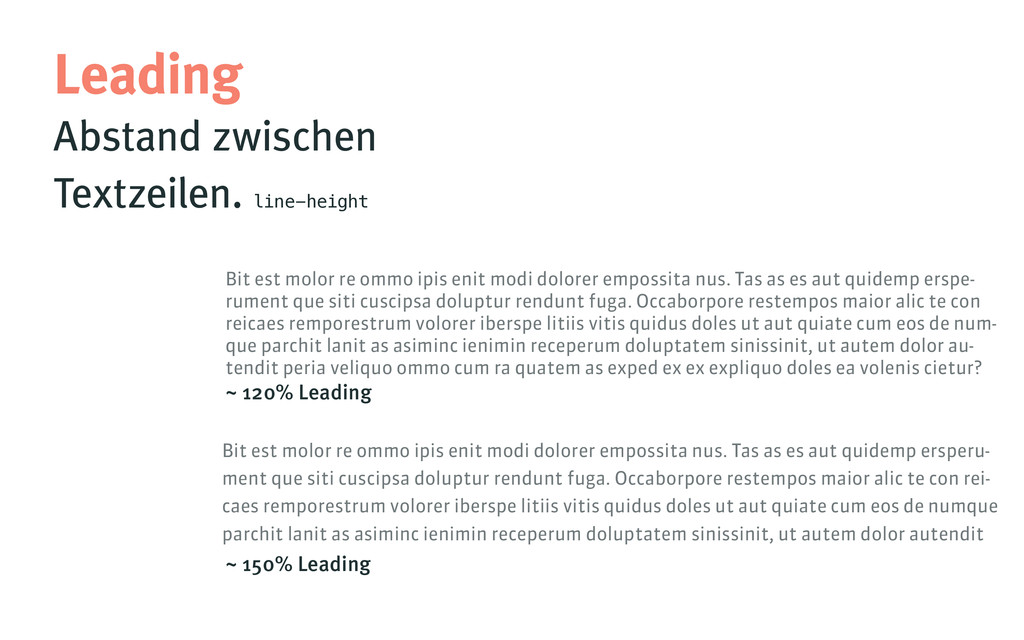 Leading

Abstand zwischen Textzeilen. line-height

Bit est molor re ommo ipis enit modi dolorer empossita nus. Tas as es aut quidemp ersperument que siti cuscipsa doluptur rendunt fuga. Occaborpore restempos maior alic te con reicaes remporestrum volorer iberspe litiis vitis quidus doles ut aut quiate cum eos de numque parchit lanit as asiminc ienimin receperum doluptatem sinissinit, ut autem dolor autendit peria veliquo ommo cum ra quatem as exped ex ex expliquo doles ea volenis cietur?

~ 120% Leading

Bit est molor re ommo ipis enit modi dolorer empossita nus. Tas as es aut quidemp ersperument que siti cuscipsa doluptur rendunt fuga. Occaborpore restempos maior alic te con reicaes remporestrum volorer iberspe litiis vitis quidus doles ut aut quiate cum eos de numque parchit lanit as asiminc ienimin receperum doluptatem sinissinit, ut autem dolor autendit

~ 150% Leading